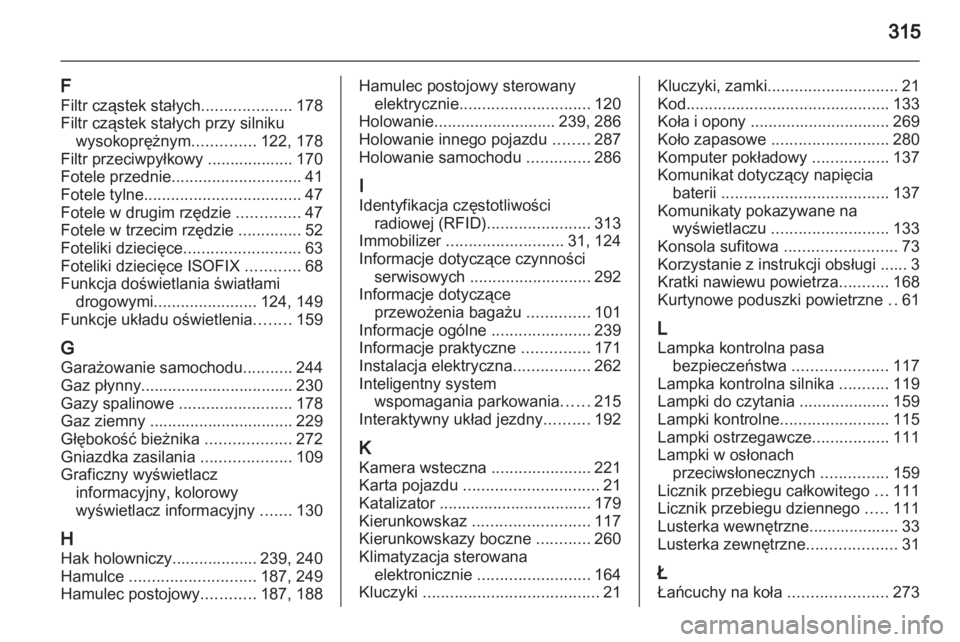 315

F
Filtr cząstek stałych.................... 178
Filtr cząstek stałych przy silniku wysokoprężnym.............. 122, 178
Filtr przeciwpyłkowy ................... 170
Fotele przednie............................. 41
Fotele tylne................................... 47
Fotele w drugim rzędzie .............. 47
Fotele w trzecim rzędzie .............. 52
Foteliki dziecięce.......................... 63
Foteliki dziecięce ISOFIX ............ 68
Funkcja doświetlania światłami drogowymi....................... 124, 149
Funkcje układu oświetlenia........ 159

G
Garażowanie samochodu........... 244
Gaz płynny.................................. 230
Gazy spalinowe ......................... 178
Gaz ziemny ................................ 229
Głębokość bieżnika ................... 272
Gniazdka zasilania .................... 109
Graficzny wyświetlacz informacyjny, kolorowy wyświetlacz informacyjny ....... 130

H
Hak holowniczy................... 239, 240
Hamulce ............................ 187, 249
Hamulec postojowy............ 187, 188

Hamulec postojowy sterowany elektrycznie............................. 120
Holowanie........................... 239, 286
Holowanie innego pojazdu ........ 287
Holowanie samochodu .............. 286

I
Identyfikacja częstotliwości radiowej (RFID)....................... 313
Immobilizer .......................... 31, 124
Informacje dotyczące czynności serwisowych ........................... 292
Informacje dotyczące przewożenia bagażu .............. 101
Informacje ogólne ...................... 239
Informacje praktyczne ............... 171
Instalacja elektryczna................. 262
Inteligentny system wspomagania parkowania...... 215
Interaktywny układ jezdny.......... 192

K
Kamera wsteczna ...................... 221
Karta pojazdu .............................. 21
Katalizator .................................. 179
Kierunkowskaz .......................... 117
Kierunkowskazy boczne ............ 260
Klimatyzacja sterowana elektronicznie ......................... 164
Kluczyki ....................................... 21

Kluczyki, zamki............................. 21
Kod............................................. 133
Koła i opony ............................... 269
Koło zapasowe .......................... 280
Komputer pokładowy ................. 137
Komunikat dotyczący napięcia baterii ..................................... 137
Komunikaty pokazywane na wyświetlaczu .......................... 133
Konsola sufitowa ......................... 73
Korzystanie z instrukcji obsługi ...... 3
Kratki nawiewu powietrza........... 168
Kurtynowe poduszki powietrzne .. 61

L
Lampka kontrolna pasa bezpieczeństwa ..................... 117
Lampka kontrolna silnika ........... 119
Lampki do czytania .................... 159
Lampki kontrolne........................ 115
Lampki ostrzegawcze................. 111
Lampki w osłonach przeciwsłonecznych ............... 159
Licznik przebiegu całkowitego ... 111
Licznik przebiegu dziennego ..... 111
Lusterka wewnętrzne.................... 33
Lusterka zewnętrzne.................... 31

Ł
Łańcuchy na koła ...................... 273

carmanualsonline.info